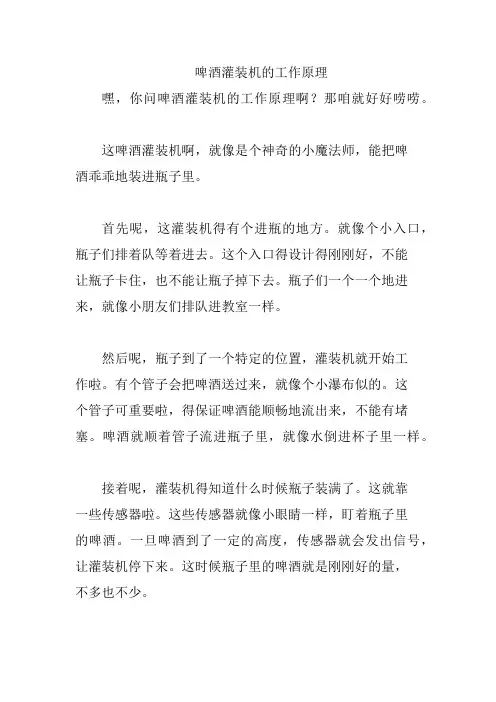 啤酒灌装机的工作原理

嘿，你问啤酒灌装机的工作原理啊？那咱就好好唠唠。

这啤酒灌装机啊，就像是个神奇的小魔法师，能把啤酒乖乖地装进瓶子里。

首先呢，这灌装机得有个进瓶的地方。就像个小入口，瓶子们排着队等着进去。这个入口得设计得刚刚好，不能让瓶子卡住，也不能让瓶子掉下去。瓶子们一个一个地进来，就像小朋友们排队进教室一样。

然后呢，瓶子到了一个特定的位置，灌装机就开始工作啦。有个管子会把啤酒送过来，就像个小瀑布似的。这个管子可重要啦，得保证啤酒能顺畅地流出来，不能有堵塞。啤酒就顺着管子流进瓶子里，就像水倒进杯子里一样。

接着呢，灌装机得知道什么时候瓶子装满了。这就靠一些传感器啦。这些传感器就像小眼睛一样，盯着瓶子里的啤酒。一旦啤酒到了一定的高度，传感器就会发出信号，让灌装机停下来。这时候瓶子里的啤酒就是刚刚好的量，不多也不少。